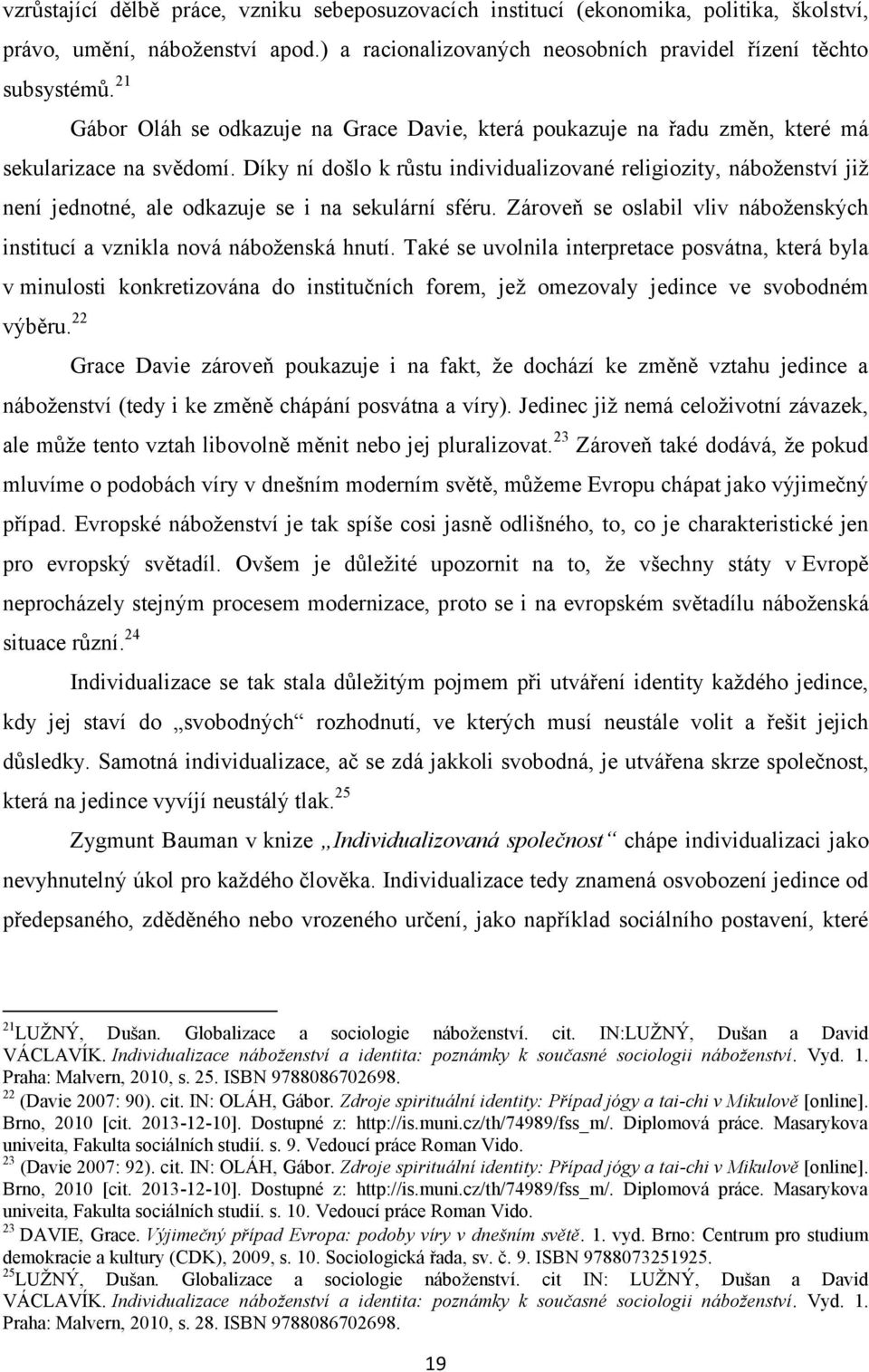 vzrůstající dělbě práce, vzniku sebeposuzovacích institucí (ekonomika, politika, školství, právo, umění, náboženství apod.) a racionalizovaných neosobních pravidel řízení těchto subsystémů.$^{21}$

Gábor Oláh se odkazuje na Grace Davie, která poukazuje na řadu změn, které má sekularizace na svědomí. Díky ní došlo k růstu individualizované religiozity, náboženství již není jednotné, ale odkazuje se i na sekulární sféru. Zároveň se oslabil vliv náboženských institucí a vznikla nová náboženská hnutí. Také se uvolnila interpretace posvátna, která byla v minulosti konkretizována do institučních forem, jež omezovaly jedince ve svobodném výběru.$^{22}$

Grace Davie zároveň poukazuje i na fakt, že dochází ke změně vztahu jedince a náboženství (tedy i ke změně chápání posvátna a víry). Jedinec již nemá celoživotní závazek, ale může tento vztah libovolně měnit nebo jej pluralizovat.$^{23}$ Zároveň také dodává, že pokud mluvíme o podobách víry v dnešním moderním světě, můžeme Evropu chápat jako výjimečný případ. Evropské náboženství je tak spíše cosi jasně odlišného, to, co je charakteristické jen pro evropský světadíl. Ovšem je důležité upozornit na to, že všechny státy v Evropě neprocházely stejným procesem modernizace, proto se i na evropském světadílu náboženská situace různí.$^{24}$

Individualizace se tak stala důležitým pojmem při utváření identity každého jedince, kdy jej staví do „svobodných“ rozhodnutí, ve kterých musí neustále volit a řešit jejich důsledky. Samotná individualizace, ač se zdá jakkoli svobodná, je utvářena skrze společnost, která na jedince vyvíjí neustálý tlak.$^{25}$

Zygmunt Bauman v knize „Individualizovaná společnost“ chápe individualizaci jako nevyhnutelný úkol pro každého člověka. Individualizace tedy znamená osvobození jedince od předepsaného, zděděného nebo vrozeného určení, jako například sociálního postavení, které

$^{21}$LUŽNÝ, Dušan. Globalizace a sociologie náboženství. cit. IN:LUŽNÝ, Dušan a David VÁCLAVÍK. Individualizace náboženství a identita: poznámky k současné sociologii náboženství. Vyd. 1. Praha: Malvern, 2010, s. 25. ISBN 9788086702698.
$^{22}$ (Davie 2007: 90). cit. IN: OLÁH, Gábor. Zdroje spirituální identity: Případ jógy a tai-chi v Mikulově [online]. Brno, 2010 [cit. 2013-12-10]. Dostupné z: http://is.muni.cz/th/74989/fss_m/. Diplomová práce. Masarykova univeita, Fakulta sociálních studií. s. 9. Vedoucí práce Roman Vido.
$^{23}$ (Davie 2007: 92). cit. IN: OLÁH, Gábor. Zdroje spirituální identity: Případ jógy a tai-chi v Mikulově [online]. Brno, 2010 [cit. 2013-12-10]. Dostupné z: http://is.muni.cz/th/74989/fss_m/. Diplomová práce. Masarykova univeita, Fakulta sociálních studií. s. 10. Vedoucí práce Roman Vido.
$^{23}$ DAVIE, Grace. Výjimečný případ Evropa: podoby víry v dnešním světě. 1. vyd. Brno: Centrum pro studium demokracie a kultury (CDK), 2009, s. 10. Sociologická řada, sv. č. 9. ISBN 9788073251925.
$^{25}$LUŽNÝ, Dušan. Globalizace a sociologie náboženství. cit IN: LUŽNÝ, Dušan a David VÁCLAVÍK. Individualizace náboženství a identita: poznámky k současné sociologii náboženství. Vyd. 1. Praha: Malvern, 2010, s. 28. ISBN 9788086702698.

19